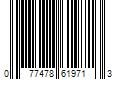 0 77478 61971 3